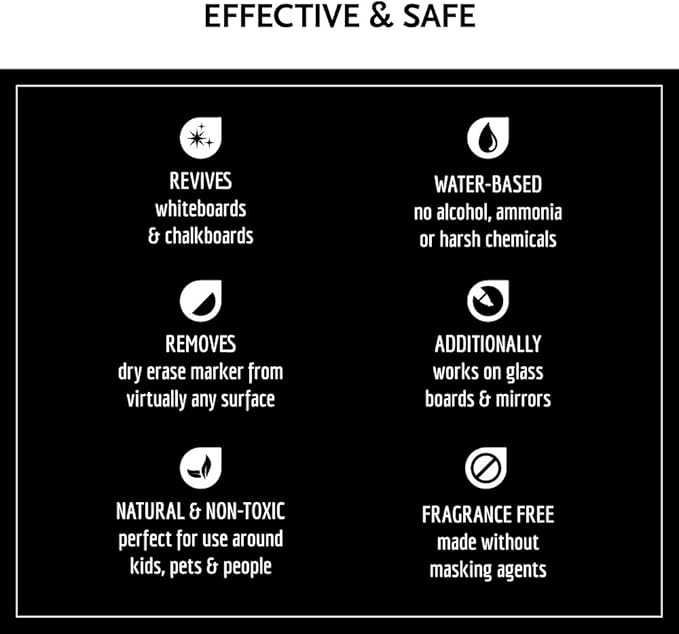 EFFECTIVE & SAFE

REVIVES
whiteboards
& chalkboards

REMOVES
dry erase marker from
virtually any surface

NATURAL & NON-TOXIC
perfect for use around
kids, pets & people

WATER-BASED
no alcohol, ammonia
or harsh chemicals

ADDITIONALLY
works on glass
boards & mirrors

FRAGRANCE FREE
made without
masking agents